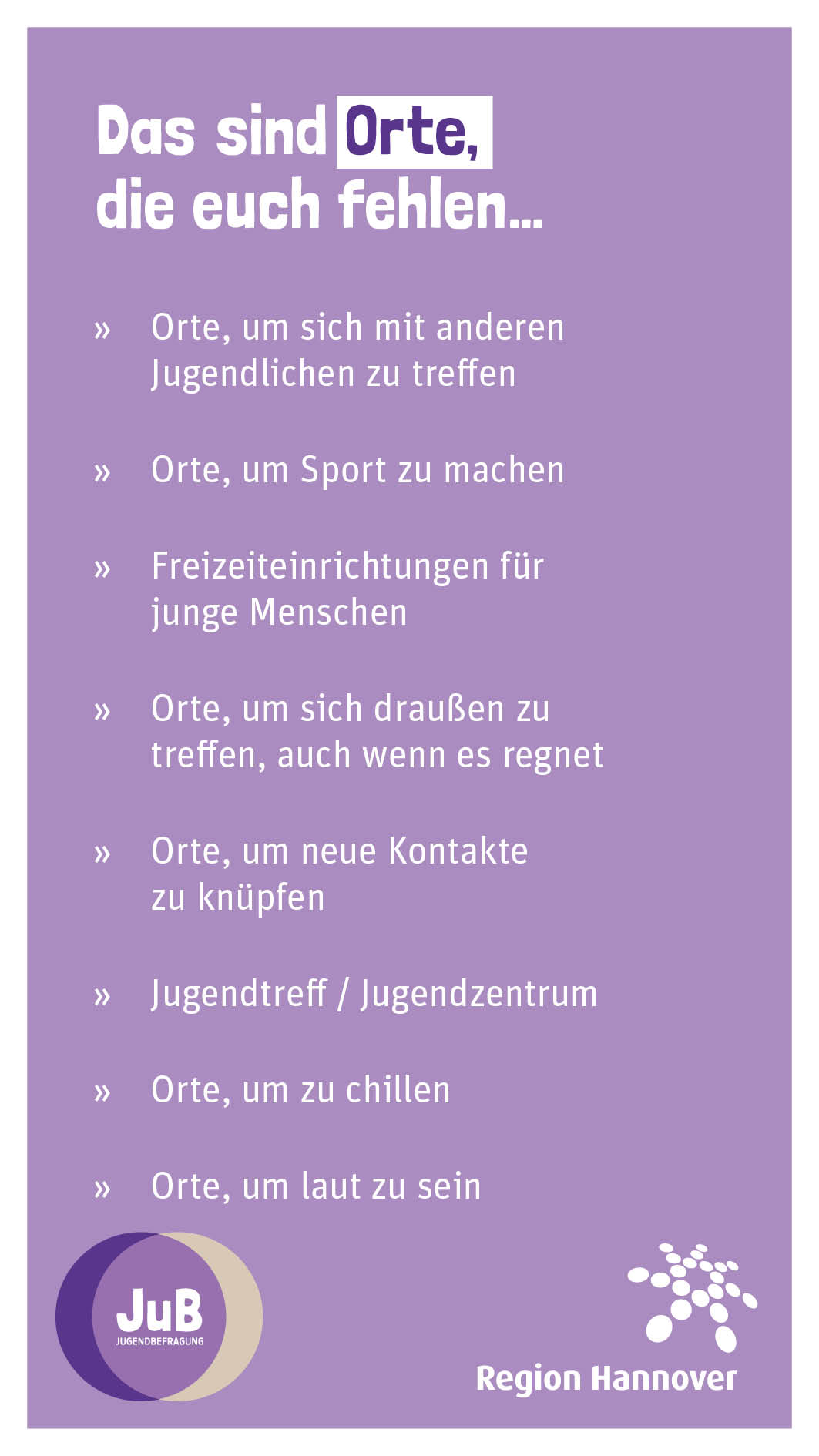 Das sind Orte, die euch fehlen...

» Orte, um sich mit anderen Jugendlichen zu treffen

» Orte, um Sport zu machen

» Freizeiteinrichtungen für junge Menschen

» Orte, um sich draußen zu treffen, auch wenn es regnet

» Orte, um neue Kontakte zu knüpfen

» Jugendtreff / Jugendzentrum

» Orte, um zu chillen

» Orte, um laut zu sein

JuB
JUGENDBEFRAGUNG

Region Hannover